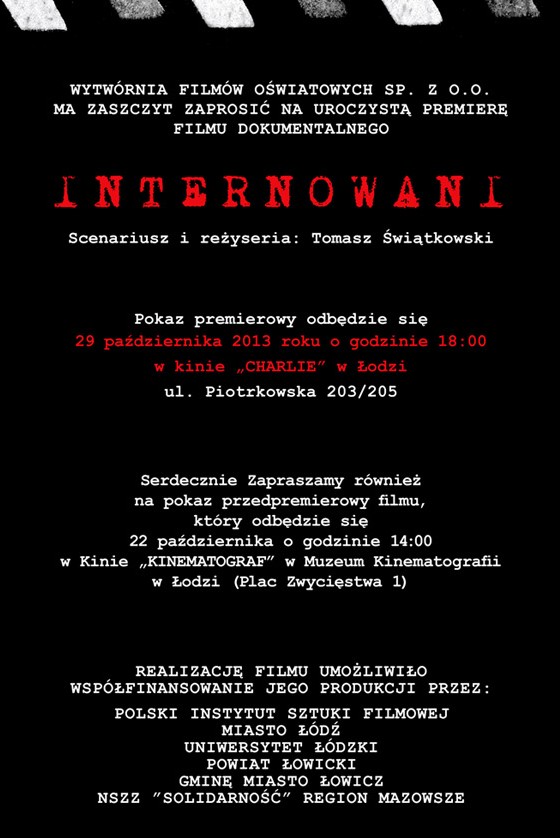 WYTWÓRNIA FILMÓW OŚWIATOWYCH SP. Z O.O.
MA ZASZCZYT ZAPROSIĆ NA UROCZYSTĄ PREMIERĘ
FILMU DOKUMENTALNEGO

INTERNOWANI

Scenariusz i reżyseria: Tomasz Świątkowski

Pokaz premierowy odbędzie się
29 października 2013 roku o godzinie 18:00
w kinie „CHARLIE" w Łodzi
ul. Piotrkowska 203/205

Serdecznie Zapraszamy również
na pokaz przedpremierowy filmu,
który odbędzie się
22 października o godzinie 14:00
w Kinie „KINEMATOGRAF" w Muzeum Kinematografii
w Łodzi (Plac Zwycięstwa 1)

REALIZACJĘ FILMU UMOŻLIWIŁO
WSPÓŁFINANSOWANIE JEGO PRODUKCJI PRZEZ:

POLSKI INSTYTUT SZTUKI FILMOWEJ
MIASTO ŁÓDŹ
UNIWERSYTET ŁÓDZKI
POWIAT ŁOWICKI
GMINĘ MIASTO ŁOWICZ
NSZZ "SOLIDARNOŚĆ" REGION MAZOWSZE